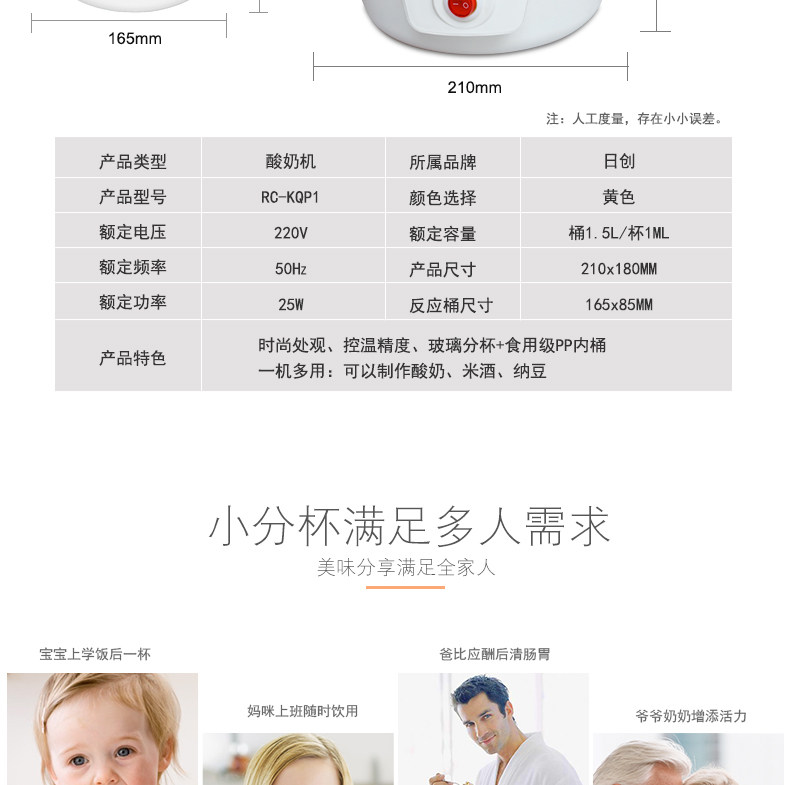 165mm

210mm

注：人工度量，存在小小误差。

| 产品类型 | 酸奶机 | 所属品牌 | 日创 |
|---|---|---|---|
| 产品型号 | RC-KQP1 | 颜色选择 | 黄色 |
| 额定电压 | 220V | 额定容量 | 桶1.5L/杯1ML |
| 额定频率 | 50Hz | 产品尺寸 | 210x180MM |
| 额定功率 | 25W | 反应桶尺寸 | 165x85MM |
| 产品特色 | 时尚处观、控温精度、玻璃分杯+食用级PP内桶 一机多用：可以制作酸奶、米酒、纳豆 | | |

小分杯满足多人需求

美味分享满足全家人

宝宝上学饭后一杯

妈咪上班随时饮用

爸比应酬后清肠胃

爷爷奶奶增添活力